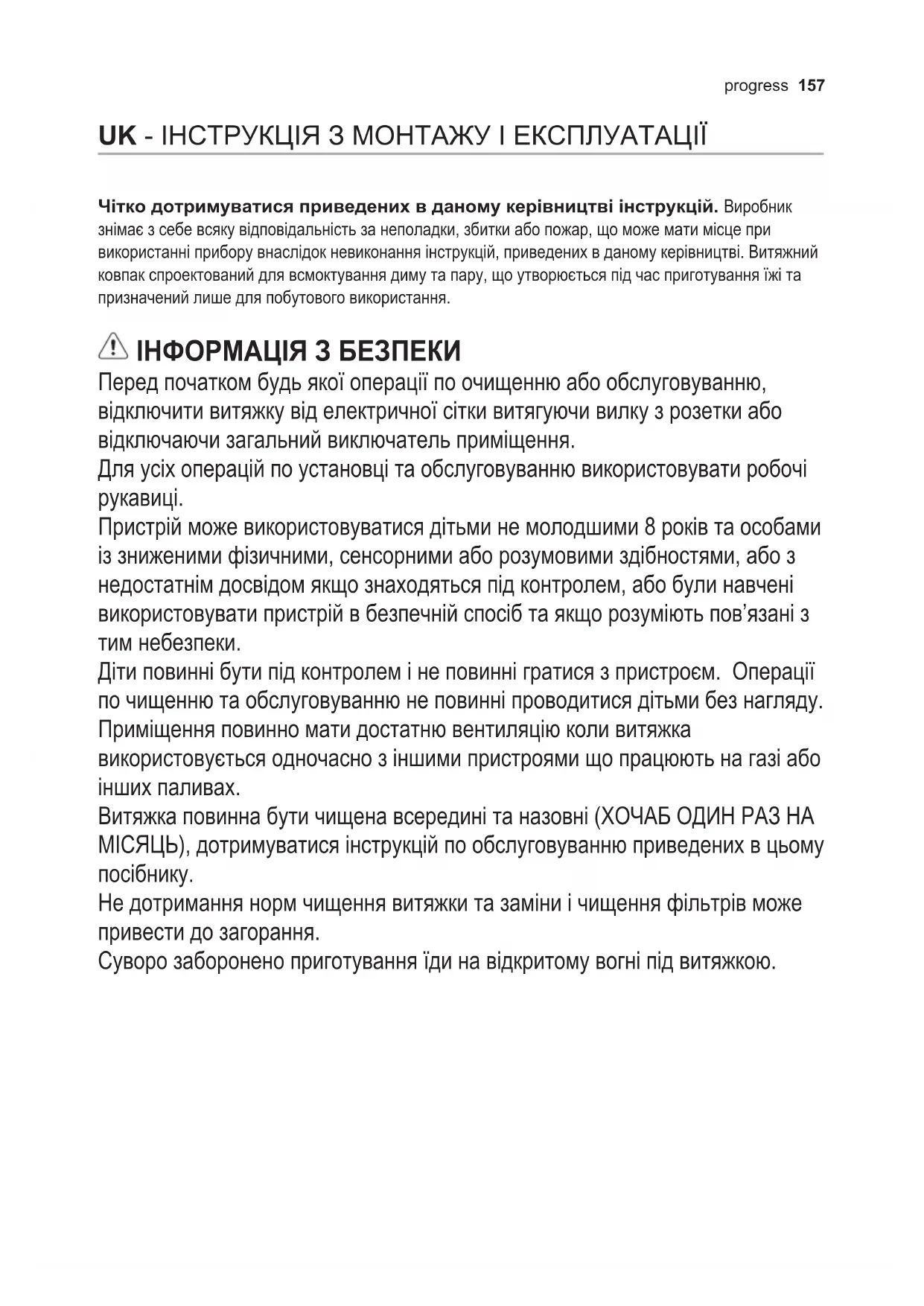 progress 157

UK - ІНСТРУКЦІЯ З МОНТАЖУ І ЕКСПЛУАТАЦІЇ

Чітко дотримуватися приведених в даному керівництві інструкцій. Виробник знімає з себе всяку відповідальність за неполадки, збитки або пожар, що може мати місце при використанні прибору внаслідок невиконання інструкцій, приведених в даному керівництві. Витяжний ковпак спроектований для всмоктування диму та пару, що утворюється під час приготування їжі та призначений лише для побутового використання.

ІНФОРМАЦІЯ З БЕЗПЕКИ
Перед початком будь якої операції по очищенню або обслуговуванню, відключити витяжку від електричної сітки витягуючи вилку з розетки або відключаючи загальний виключатель приміщення.
Для усіх операцій по установці та обслуговуванню використовувати робочі рукавиці.
Пристрій може використовуватися дітьми не молодшими 8 років та особами із зниженими фізичними, сенсорними або розумовими здібностями, або з недостатнім досвідом якщо знаходяться під контролем, або були навчені використовувати пристрій в безпечній спосіб та якщо розуміють пов'язані з тим небезпеки.
Діти повинні бути під контролем і не повинні гратися з пристроєм. Операції по чищенню та обслуговуванню не повинні проводитися дітьми без нагляду.
Приміщення повинно мати достатню вентиляцію коли витяжка використовується одночасно з іншими пристроями що працюють на газі або інших паливах.
Витяжка повинна бути чищена всередині та назовні (ХОЧАБ ОДИН РАЗ НА МІСЯЦЬ), дотримуватися інструкцій по обслуговуванню приведених в цьому посібнику.
Не дотримання норм чищення витяжки та заміни і чищення фільтрів може привести до загорання.
Суворо заборонено приготування їди на відкритому вогні під витяжкою.